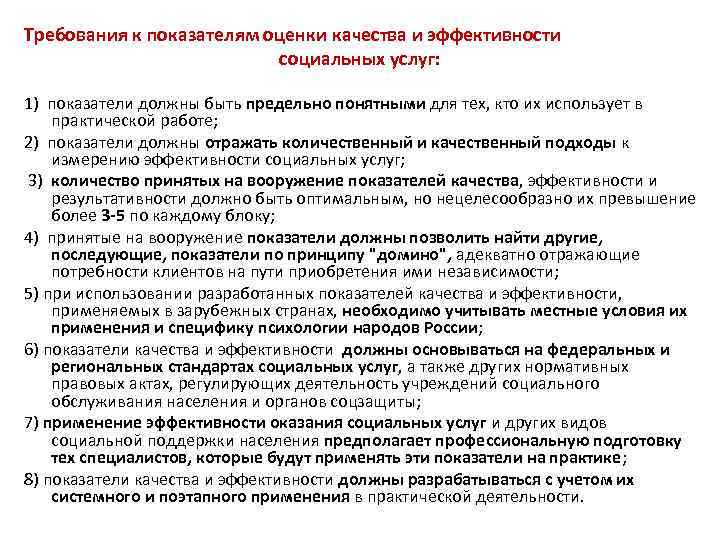 Требования к показателям оценки качества и эффективности социальных услуг:

1) показатели должны быть предельно понятными для тех, кто их использует в практической работе;

2) показатели должны отражать количественный и качественный подходы к измерению эффективности социальных услуг;

3) количество принятых на вооружение показателей качества, эффективности и результативности должно быть оптимальным, но нецелесообразно их превышение более 3-5 по каждому блоку;

4) принятые на вооружение показатели должны позволить найти другие, последующие, показатели по принципу "домино", адекватно отражающие потребности клиентов на пути приобретения ими независимости;

5) при использовании разработанных показателей качества и эффективности, применяемых в зарубежных странах, необходимо учитывать местные условия их применения и специфику психологии народов России;

6) показатели качества и эффективности должны основываться на федеральных и региональных стандартах социальных услуг, а также других нормативных правовых актах, регулирующих деятельность учреждений социального обслуживания населения и органов соцзащиты;

7) применение эффективности оказания социальных услуг и других видов социальной поддержки населения предполагает профессиональную подготовку тех специалистов, которые будут применять эти показатели на практике;

8) показатели качества и эффективности должны разрабатываться с учетом их системного и поэтапного применения в практической деятельности.